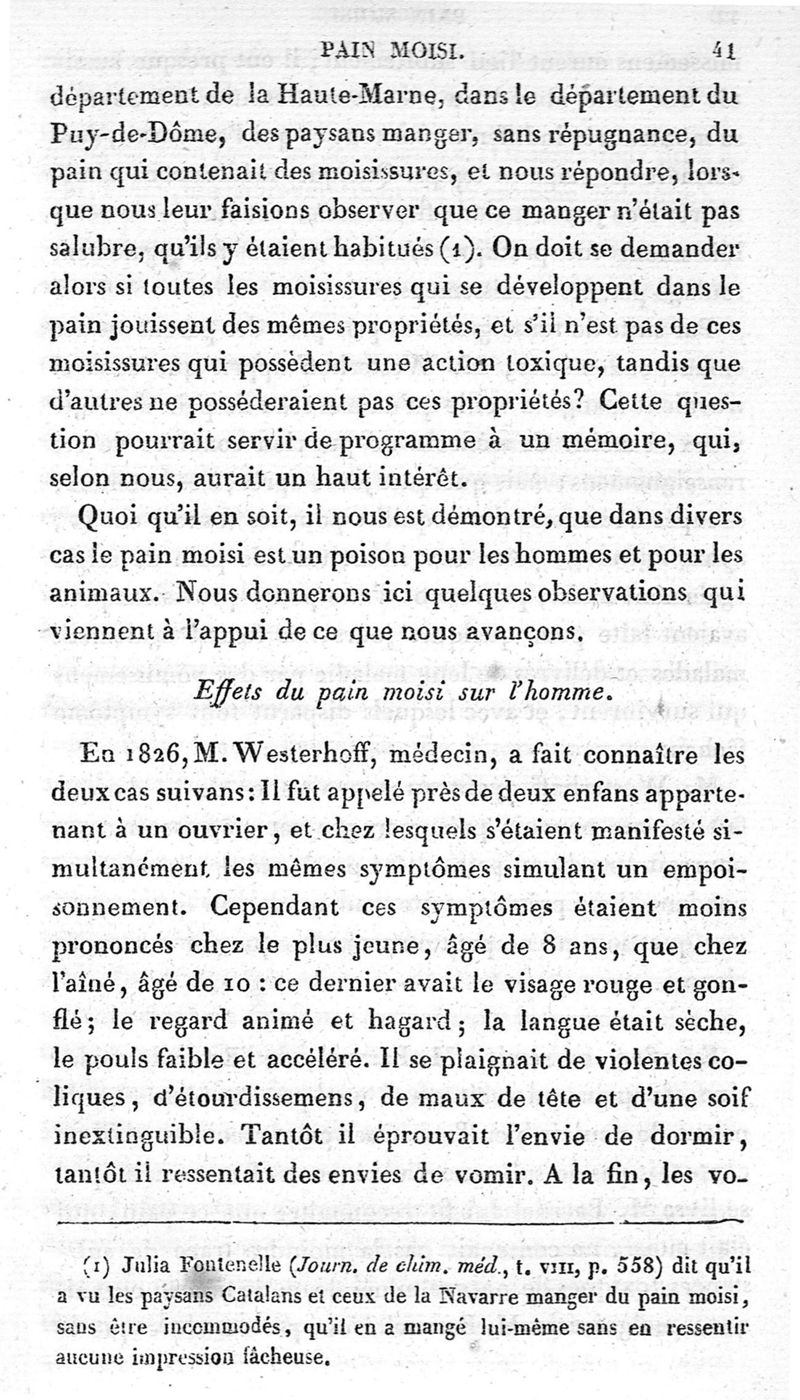 PAIN MOISI. 41

département de la Haute-Marne, dans le département du Puy-de-Dôme, des paysans manger, sans répugnance, du pain qui contenait des moisissures, et nous répondre, lorsque nous leur faisions observer que ce manger n'était pas salubre, qu'ils y étaient habitués (1). On doit se demander alors si toutes les moisissures qui se développent dans le pain jouissent des mêmes propriétés, et s'il n'est pas de ces moisissures qui possèdent une action toxique, tandis que d'autres ne posséderaient pas ces propriétés? Cette question pourrait servir de programme à un mémoire, qui, selon nous, aurait un haut intérêt.

Quoi qu'il en soit, il nous est démontré, que dans divers cas le pain moisi est un poison pour les hommes et pour les animaux. Nous donnerons ici quelques observations qui viennent à l'appui de ce que nous avançons.

Effets du pain moisi sur l'homme.

En 1826, M. Westerhoff, médecin, a fait connaître les deux cas suivans: Il fut appelé près de deux enfans appartenant à un ouvrier, et chez lesquels s'étaient manifesté simultanément les mêmes symptômes simulant un empoisonnement. Cependant ces symptômes étaient moins prononcés chez le plus jeune, âgé de 8 ans, que chez l'aîné, âgé de 10 : ce dernier avait le visage rouge et gonflé; le regard animé et hagard; la langue était sèche, le pouls faible et accéléré. Il se plaignait de violentes coliques, d'étourdissemens, de maux de tête et d'une soif inextinguible. Tantôt il éprouvait l'envie de dormir, tantôt il ressentait des envies de vomir. A la fin, les vo-

(1) Julia Fontenelle (Journ. de chim. méd., t. VIII, p. 558) dit qu'il a vu les paysans Catalans et ceux de la Navarre manger du pain moisi, sans être incommodés, qu'il en a mangé lui-même sans en ressentir aucune impression fâcheuse.